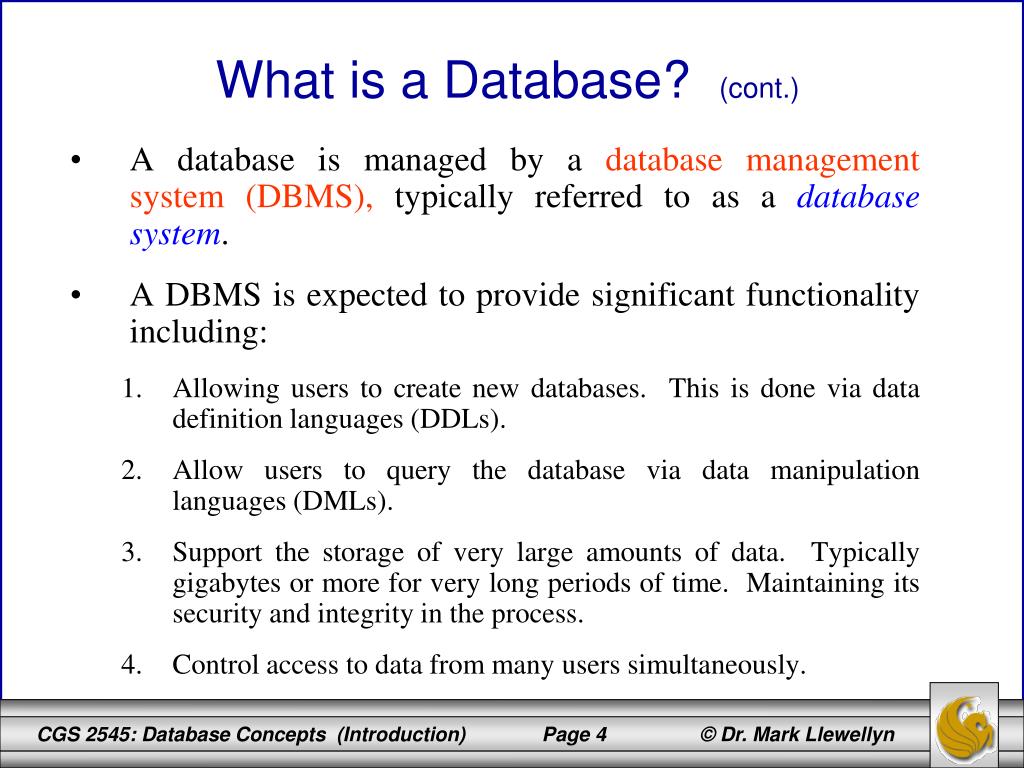 What is a Database? (cont.)

• A database is managed by a database management system (DBMS), typically referred to as a database system.

• A DBMS is expected to provide significant functionality including:

1. Allowing users to create new databases. This is done via data definition languages (DDLs).

2. Allow users to query the database via data manipulation languages (DMLs).

3. Support the storage of very large amounts of data. Typically gigabytes or more for very long periods of time. Maintaining its security and integrity in the process.

4. Control access to data from many users simultaneously.

CGS 2545: Database Concepts (Introduction) Page 4 © Dr. Mark Llewellyn